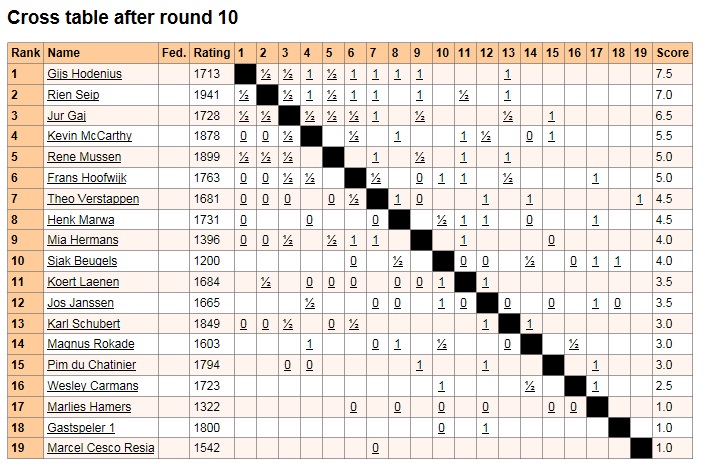 Cross table after round 10

| Rank | Name | Fed. | Rating | 1 | 2 | 3 | 4 | 5 | 6 | 7 | 8 | 9 | 10 | 11 | 12 | 13 | 14 | 15 | 16 | 17 | 18 | 19 | Score |
|---|---|---|---|---|---|---|---|---|---|---|---|---|---|---|---|---|---|---|---|---|---|---|---|
| 1 | Gijs Hodenius | | 1713 | | ½ | ½ | 1 | ½ | 1 | 1 | 1 | 1 | | | | 1 | | | | | | | 7.5 |
| 2 | Rien Seip | | 1941 | ½ | | ½ | 1 | ½ | 1 | 1 | | 1 | | ½ | | 1 | | | | | | | 7.0 |
| 3 | Jur Gaj | | 1728 | ½ | ½ | | ½ | ½ | ½ | 1 | | ½ | | | | ½ | | 1 | | | | | 6.5 |
| 4 | Kevin McCarthy | | 1878 | 0 | 0 | ½ | | | ½ | | 1 | | | 1 | ½ | | 0 | 1 | | | | | 5.5 |
| 5 | Rene Mussen | | 1899 | ½ | ½ | ½ | | | | 1 | | ½ | | 1 | | 1 | | | | | | | 5.0 |
| 6 | Frans Hoofwijk | | 1763 | 0 | 0 | ½ | ½ | | | ½ | | 0 | 1 | 1 | | ½ | | | | 1 | | | 5.0 |
| 7 | Theo Verstappen | | 1681 | 0 | 0 | 0 | | 0 | ½ | | 1 | 0 | | | 1 | | 1 | | | | | 1 | 4.5 |
| 8 | Henk Marwa | | 1731 | 0 | | | 0 | | | 0 | | | ½ | 1 | 1 | | 0 | | | 1 | | | 4.5 |
| 9 | Mia Hermans | | 1396 | 0 | 0 | ½ | | ½ | 1 | 1 | | | | 1 | | | | 0 | | | | | 4.0 |
| 10 | Sjak Beugels | | 1200 | | | | | | 0 | | ½ | | | 0 | 0 | | ½ | | 0 | 1 | 1 | | 4.0 |
| 11 | Koert Laenen | | 1684 | | ½ | | 0 | 0 | 0 | | 0 | 0 | 1 | | 1 | | | | | | | | 3.5 |
| 12 | Jos Janssen | | 1665 | | | | ½ | | | 0 | 0 | | 1 | 0 | | 0 | | 0 | | 1 | 0 | | 3.5 |
| 13 | Karl Schubert | | 1849 | 0 | 0 | ½ | | 0 | ½ | | | | | | 1 | | 1 | | | | | | 3.0 |
| 14 | Magnus Rokade | | 1603 | | | | 1 | | | 0 | 1 | | ½ | | | 0 | | | ½ | | | | 3.0 |
| 15 | Pim du Chatinier | | 1794 | | | 0 | 0 | | | | | 1 | | | 1 | | | | | 1 | | | 3.0 |
| 16 | Wesley Carmans | | 1723 | | | | | | | | | | 1 | | | | ½ | | | 1 | | | 2.5 |
| 17 | Marlies Hamers | | 1322 | | | | | | 0 | | 0 | | 0 | | 0 | | | 0 | 0 | | | | 1.0 |
| 18 | Gastspeler 1 | | 1800 | | | | | | | | | | 0 | | 1 | | | | | | | | 1.0 |
| 19 | Marcel Cesco Resia | | 1542 | | | | | | | 0 | | | | | | | | | | | | | 1.0 |